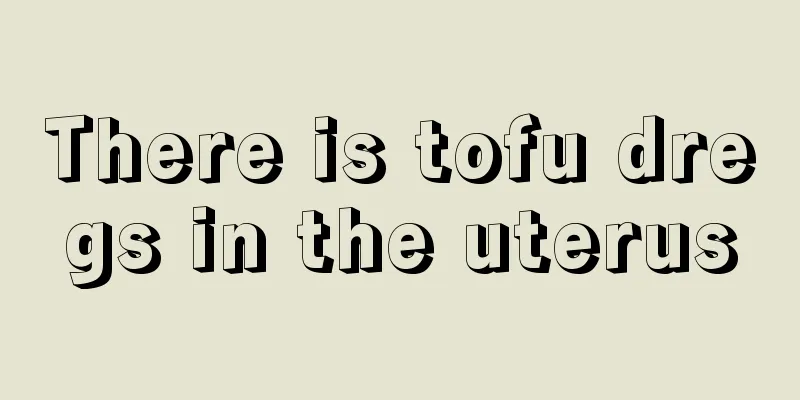 There is tofu dregs in the uterus